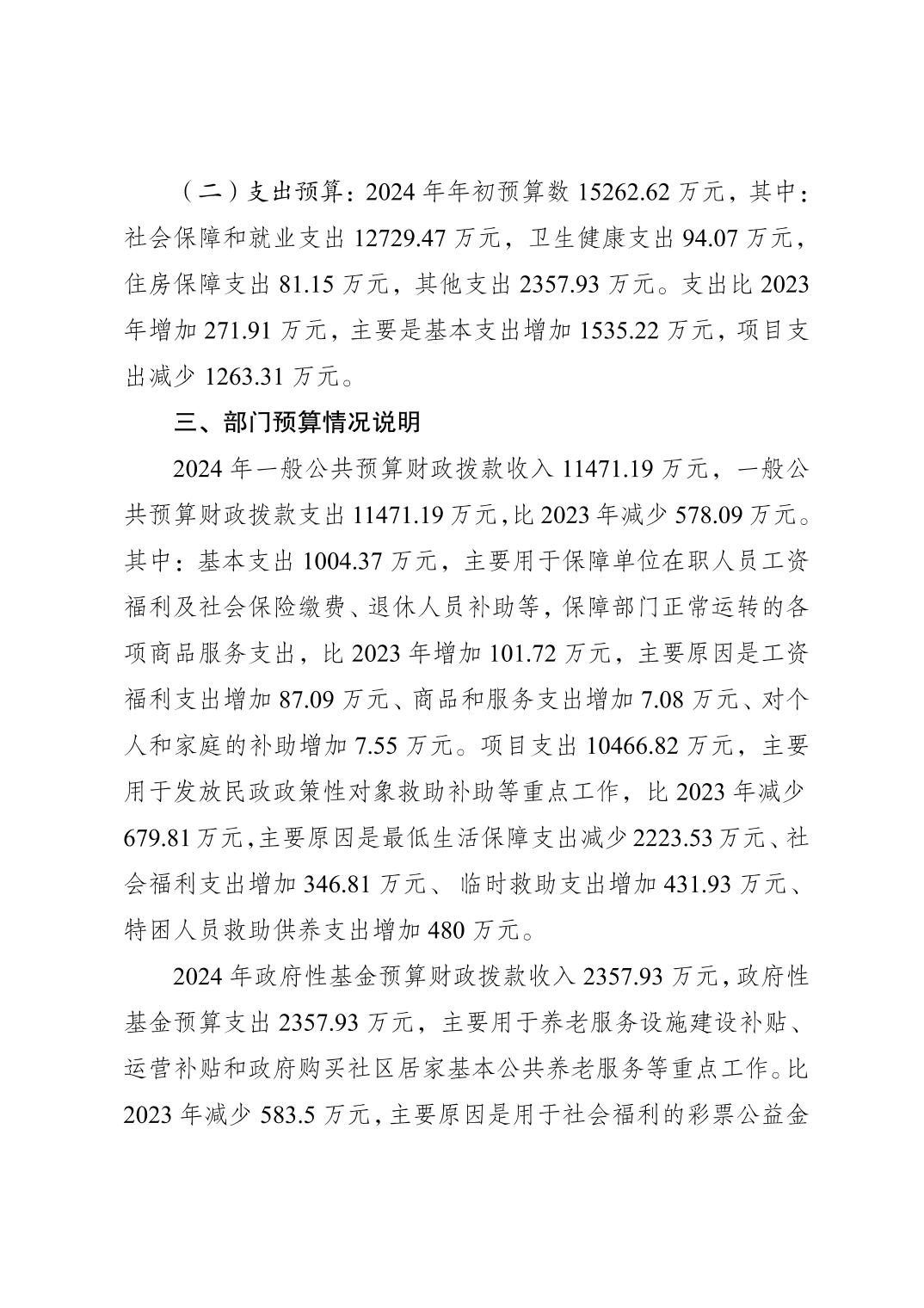 （二）支出预算：2024 年年初预算数 15262.62 万元，其中：社会保障和就业支出 12729.47 万元，卫生健康支出 94.07 万元，住房保障支出 81.15 万元，其他支出 2357.93 万元。支出比 2023 年增加 271.91 万元，主要是基本支出增加 1535.22 万元，项目支出减少 1263.31 万元。

三、部门预算情况说明

2024 年一般公共预算财政拨款收入 11471.19 万元，一般公共预算财政拨款支出 11471.19 万元，比 2023 年减少 578.09 万元。其中：基本支出 1004.37 万元，主要用于保障单位在职人员工资福利及社会保险缴费、退休人员补助等，保障部门正常运转的各项商品服务支出，比 2023 年增加 101.72 万元，主要原因是工资福利支出增加 87.09 万元、商品和服务支出增加 7.08 万元、对个人和家庭的补助增加 7.55 万元。项目支出 10466.82 万元，主要用于发放民政政策性对象救助补助等重点工作，比 2023 年减少 679.81 万元，主要原因是最低生活保障支出减少 2223.53 万元、社会福利支出增加 346.81 万元、临时救助支出增加 431.93 万元、特困人员救助供养支出增加 480 万元。

2024 年政府性基金预算财政拨款收入 2357.93 万元，政府性基金预算支出 2357.93 万元，主要用于养老服务设施建设补贴、运营补贴和政府购买社区居家基本公共养老服务等重点工作。比 2023 年减少 583.5 万元，主要原因是用于社会福利的彩票公益金